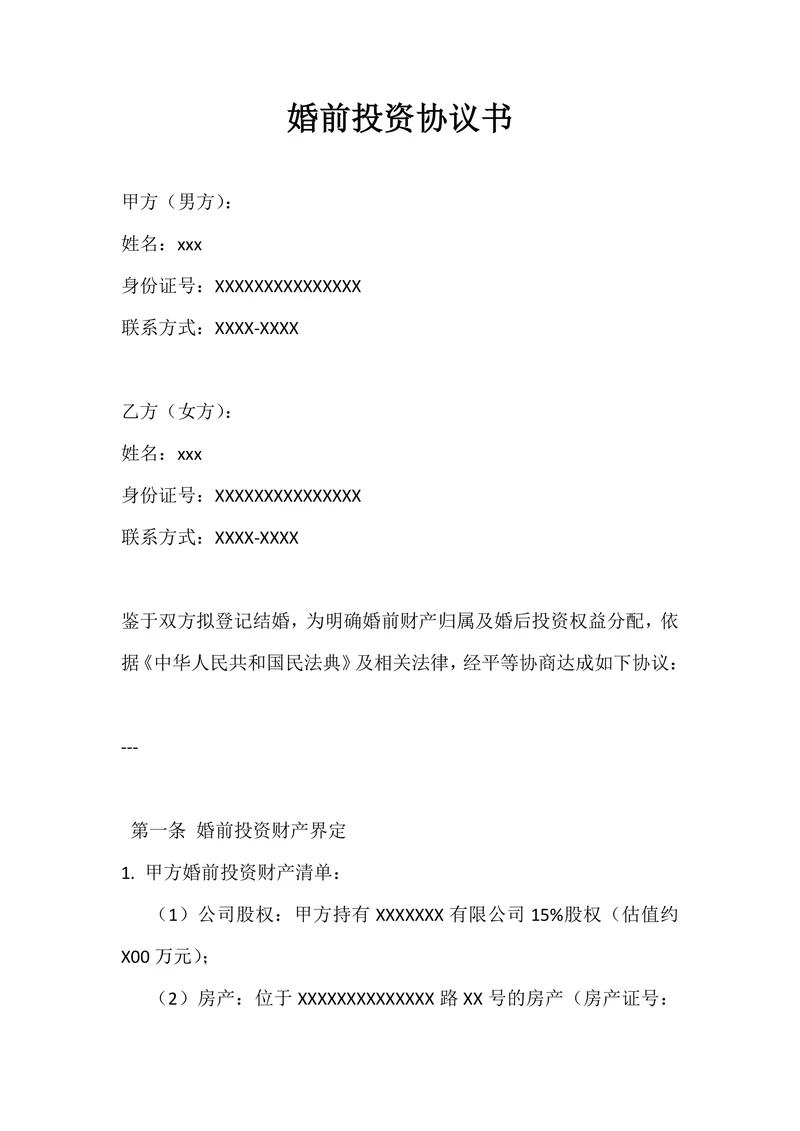 婚前投资协议书

甲方（男方）：

姓名：xxx

身份证号：XXXXXXXXXXXXXXX

联系方式：XXXX-XXXX

乙方（女方）：

姓名：xxx

身份证号：XXXXXXXXXXXXXXX

联系方式：XXXX-XXXX

鉴于双方拟登记结婚，为明确婚前财产归属及婚后投资权益分配，依据《中华人民共和国民法典》及相关法律，经平等协商达成如下协议：

---

第一条 婚前投资财产界定

1. 甲方婚前投资财产清单：

（1）公司股权：甲方持有 XXXXXXX 有限公司 15%股权（估值约 X00 万元）；

（2）房产：位于 XXXXXXXXXXXXXX 路 XX 号的房产（房产证号：